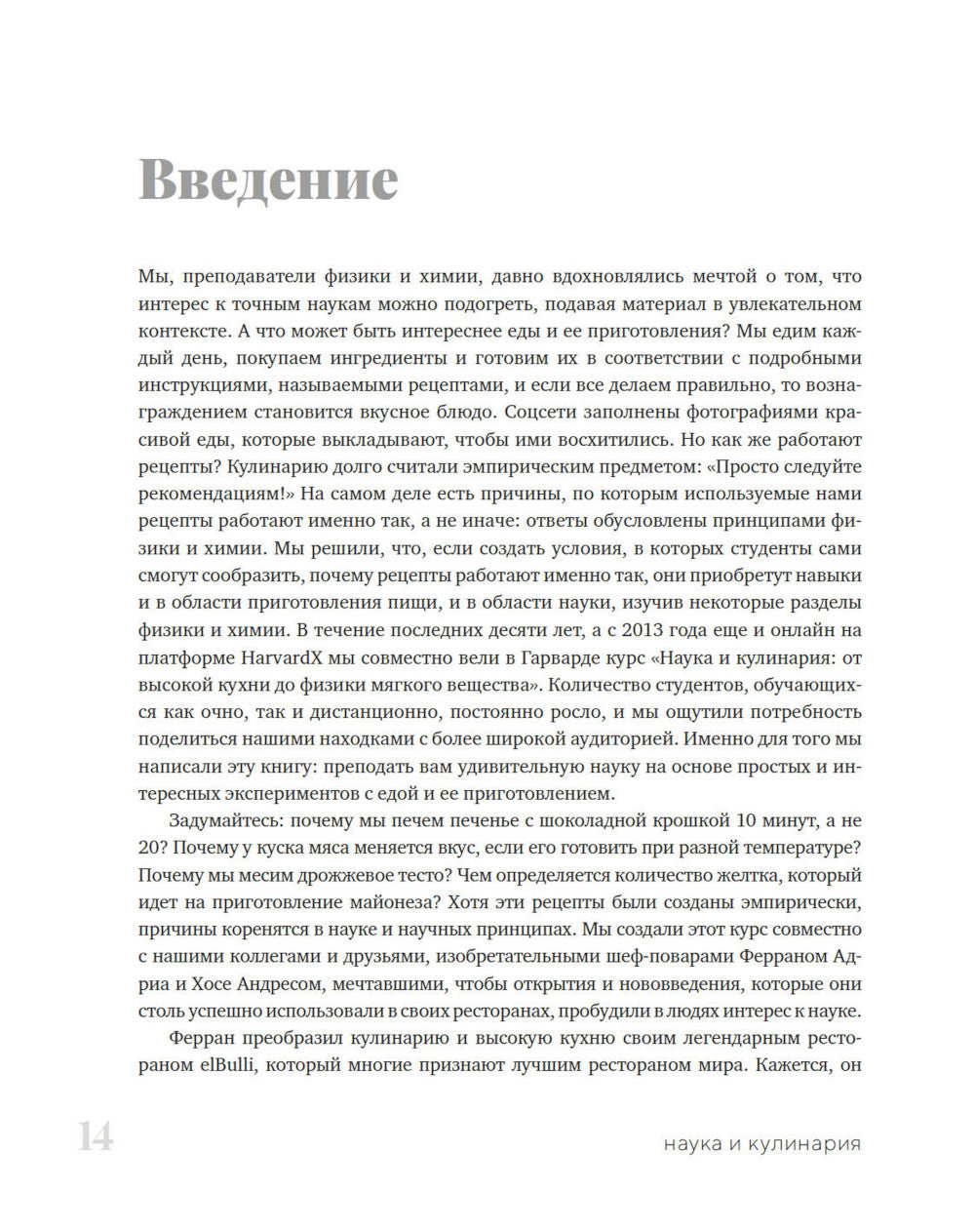 Введение

Мы, преподаватели физики и химии, давно вдохновлялись мечтой о том, что интерес к точным наукам можно подогреть, подавая материал в увлекательном контексте. А что может быть интереснее еды и ее приготовления? Мы едим каждый день, покупаем ингредиенты и готовим их в соответствии с подробными инструкциями, называемыми рецептами, и если все делаем правильно, то вознаграждением становится вкусное блюдо. Соцсети заполнены фотографиями красивой еды, которые выкладывают, чтобы ими восхитились. Но как же работают рецепты? Кулинарию долго считали эмпирическим предметом: «Просто следуйте рекомендациям!» На самом деле есть причины, по которым используемые нами рецепты работают именно так, а не иначе: ответы обусловлены принципами физики и химии. Мы решили, что, если создать условия, в которых студенты сами смогут сообразить, почему рецепты работают именно так, они приобретут навыки и в области приготовления пищи, и в области науки, изучив некоторые разделы физики и химии. В течение последних десяти лет, а с 2013 года еще и онлайн на платформе HarvardX мы совместно вели в Гарварде курс «Наука и кулинария: от высокой кухни до физики мягкого вещества». Количество студентов, обучающихся как очно, так и дистанционно, постоянно росло, и мы ощутили потребность поделиться нашими находками с более широкой аудиторией. Именно для того мы написали эту книгу: преподать вам удивительную науку на основе простых и интересных экспериментов с едой и ее приготовлением.

Задумайтесь: почему мы печем печенье с шоколадной крошкой 10 минут, а не 20? Почему у куска мяса меняется вкус, если его готовить при разной температуре? Почему мы месим дрожжевое тесто? Чем определяется количество желтка, который идет на приготовление майонеза? Хотя эти рецепты были созданы эмпирически, причины коренятся в науке и научных принципах. Мы создали этот курс совместно с нашими коллегами и друзьями, изобретательными шеф-поварами Ферраном Адриа и Хосе Андресом, мечтавшими, чтобы открытия и нововведения, которые они столь успешно использовали в своих ресторанах, пробудили в людях интерес к науке.

Ферран преобразил кулинарию и высокую кухню своим легендарным рестораном elBulli, который многие признают лучшим рестораном мира. Кажется, он

14

наука и кулинария